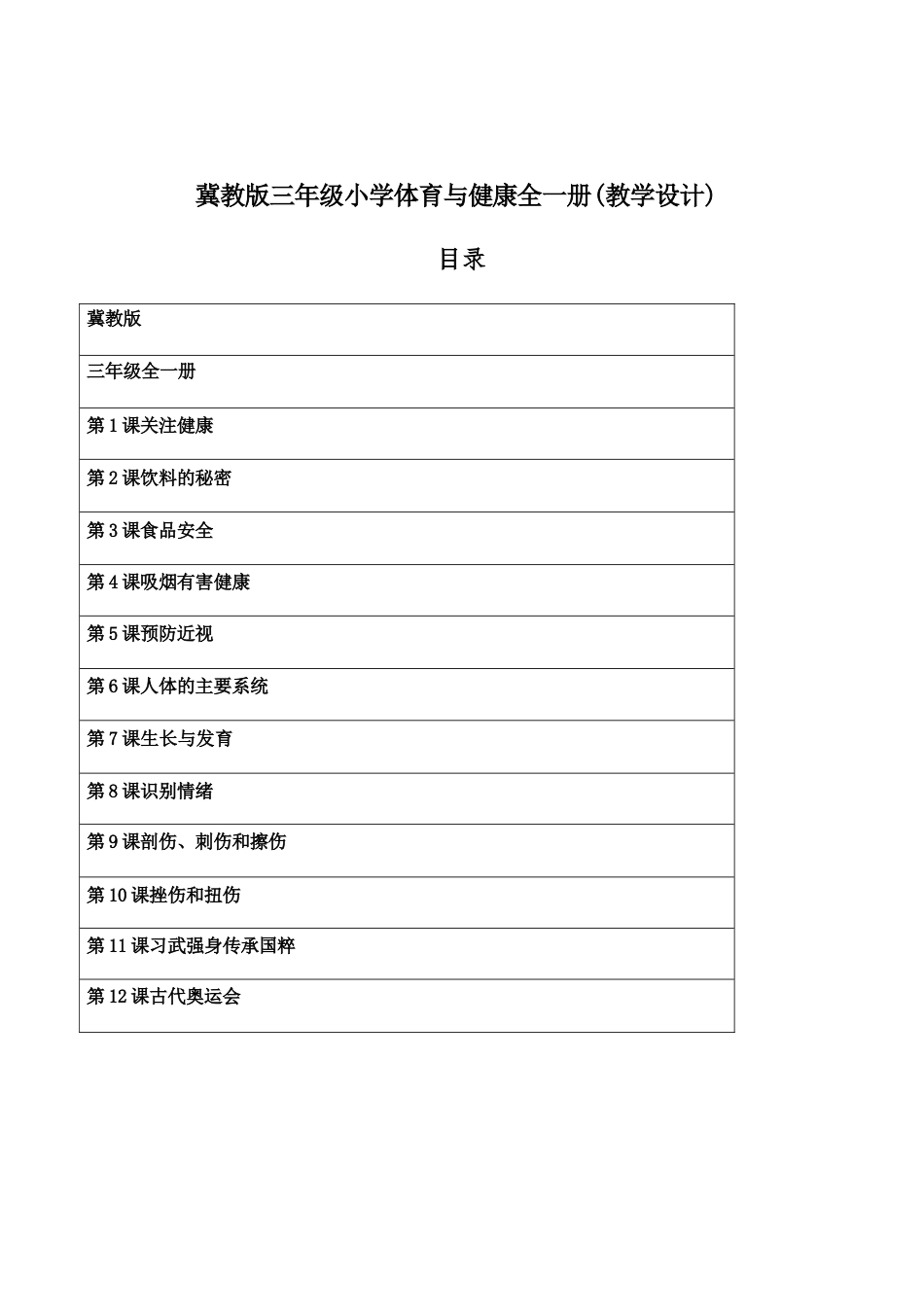 冀教版三年级小学体育与健康全一册(教学设计)

目录

| 冀教版 |
|---|
| 三年级全一册 |
| 第1课关注健康 |
| 第2课饮料的秘密 |
| 第3课食品安全 |
| 第4课吸烟有害健康 |
| 第5课预防近视 |
| 第6课人体的主要系统 |
| 第7课生长与发育 |
| 第8课识别情绪 |
| 第9课剖伤、刺伤和擦伤 |
| 第10课挫伤和扭伤 |
| 第11课习武强身传承国粹 |
| 第12课古代奥运会 |